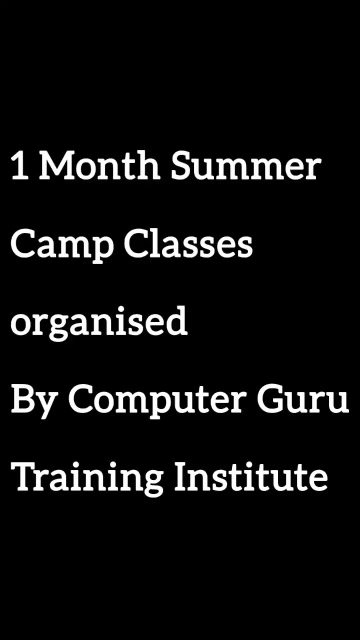 1 Month Summer Camp Classes organised By Computer Guru Training Institute